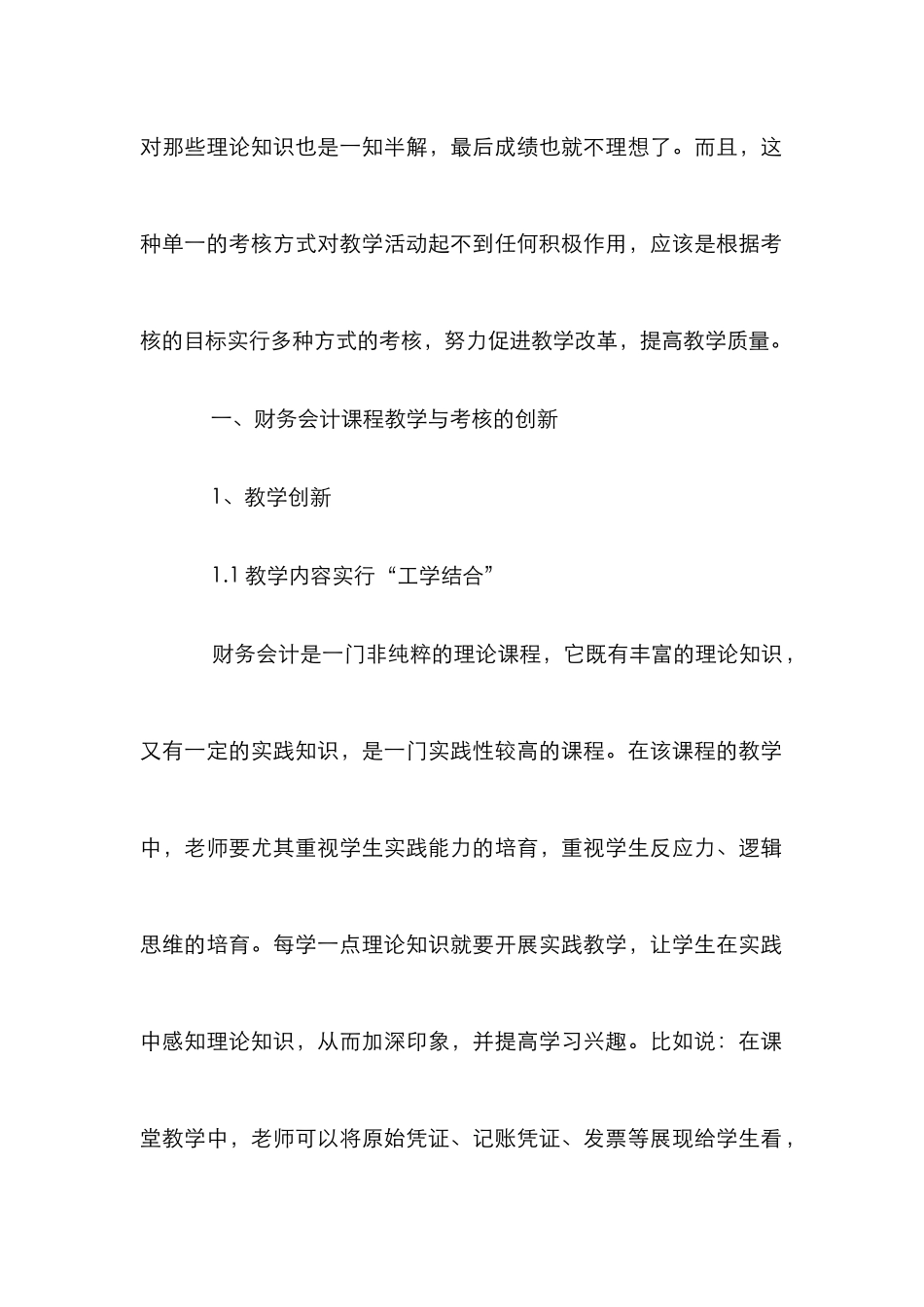 对那些理论知识也是一知半解，最后成绩也就不理想了。而且，这种单一的考核方式对教学活动起不到任何积极作用，应该是根据考核的目标实行多种方式的考核，努力促进教学改革，提高教学质量。

一、财务会计课程教学与考核的创新

1、教学创新

1.1 教学内容实行“工学结合”

财务会计是一门非纯粹的理论课程，它既有丰富的理论知识，又有一定的实践知识，是一门实践性较高的课程。在该课程的教学中，老师要尤其重视学生实践能力的培育，重视学生反应力、逻辑思维的培育。每学一点理论知识就要开展实践教学，让学生在实践中感知理论知识，从而加深印象，并提高学习兴趣。比如说：在课堂教学中，老师可以将原始凭证、记账凭证、发票等展现给学生看，